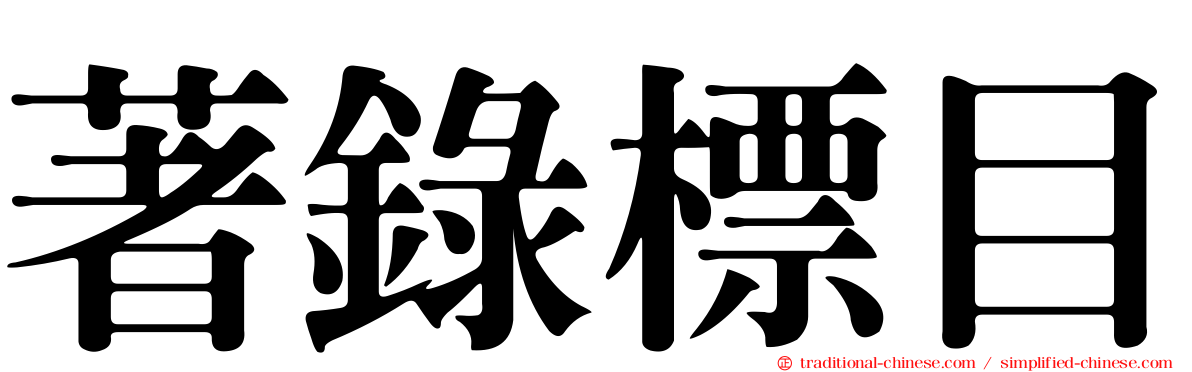 著錄標目

traditional-chinese.com / simplified-chinese.com